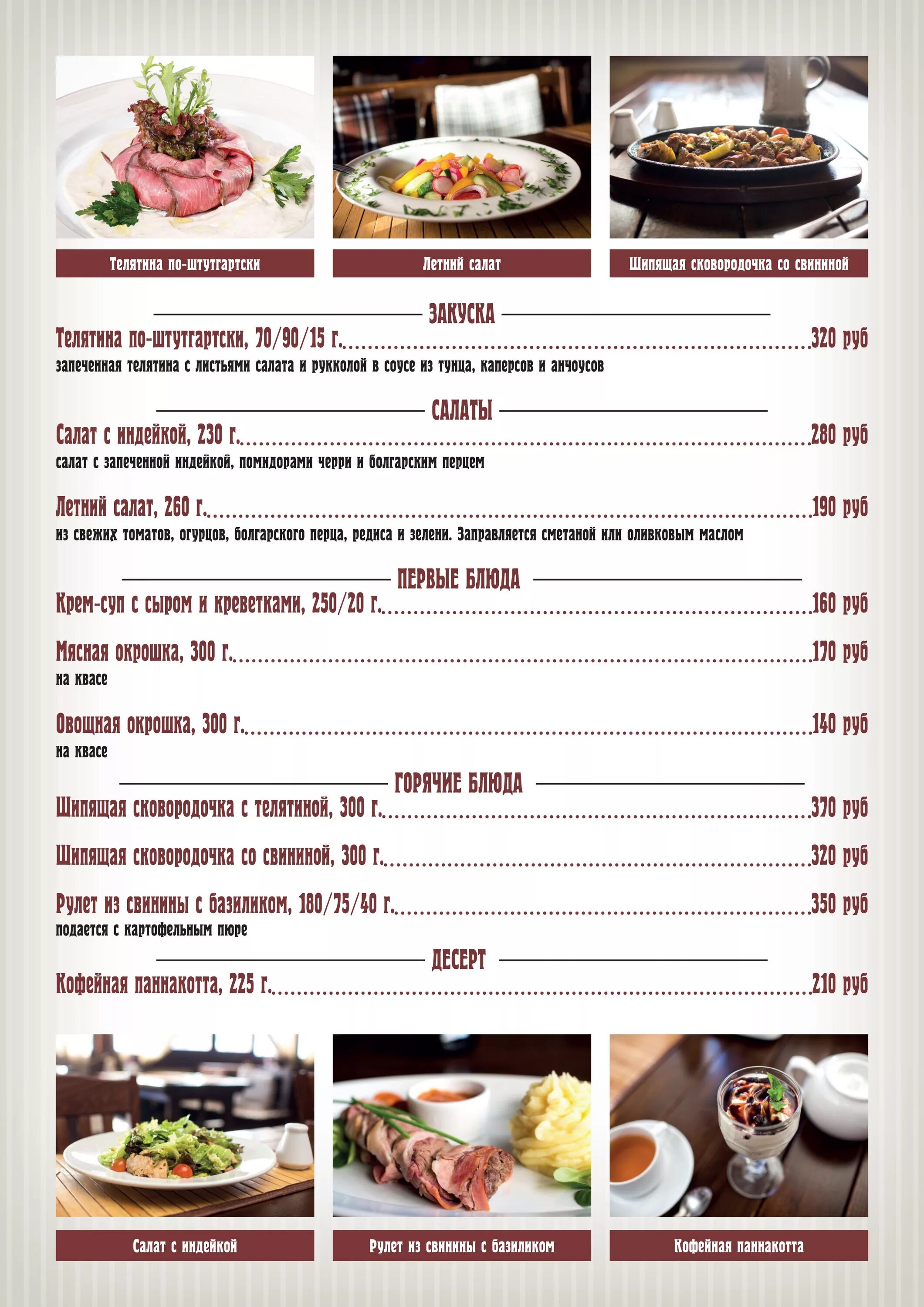 Телятина по-штутгартски

Летний салат

Шипящая сковородочка со свининой

ЗАКУСКА

Телятина по-штутгартски, 70/90/15 г. 320 руб
запеченная телятина с листьями салата и рукколой в соусе из тунца, каперсов и анчоусов

САЛАТЫ

Салат с индейкой, 230 г. 280 руб
салат с запеченной индейкой, помидорами черри и болгарским перцем

Летний салат, 260 г. 190 руб
из свежих томатов, огурцов, болгарского перца, редиса и зелени. Заправляется сметаной или оливковым маслом

ПЕРВЫЕ БЛЮДА

Крем-суп с сыром и креветками, 250/20 г. 160 руб

Мясная окрошка, 300 г. 170 руб
на квасе

Овощная окрошка, 300 г. 140 руб
на квасе

ГОРЯЧИЕ БЛЮДА

Шипящая сковородочка с телятиной, 300 г. 370 руб

Шипящая сковородочка со свининой, 300 г. 320 руб

Рулет из свинины с базиликом, 180/75/40 г. 350 руб
подается с картофельным пюре

ДЕСЕРТ

Кофейная паннакотта, 225 г. 210 руб

Салат с индейкой

Рулет из свинины с базиликом

Кофейная паннакотта